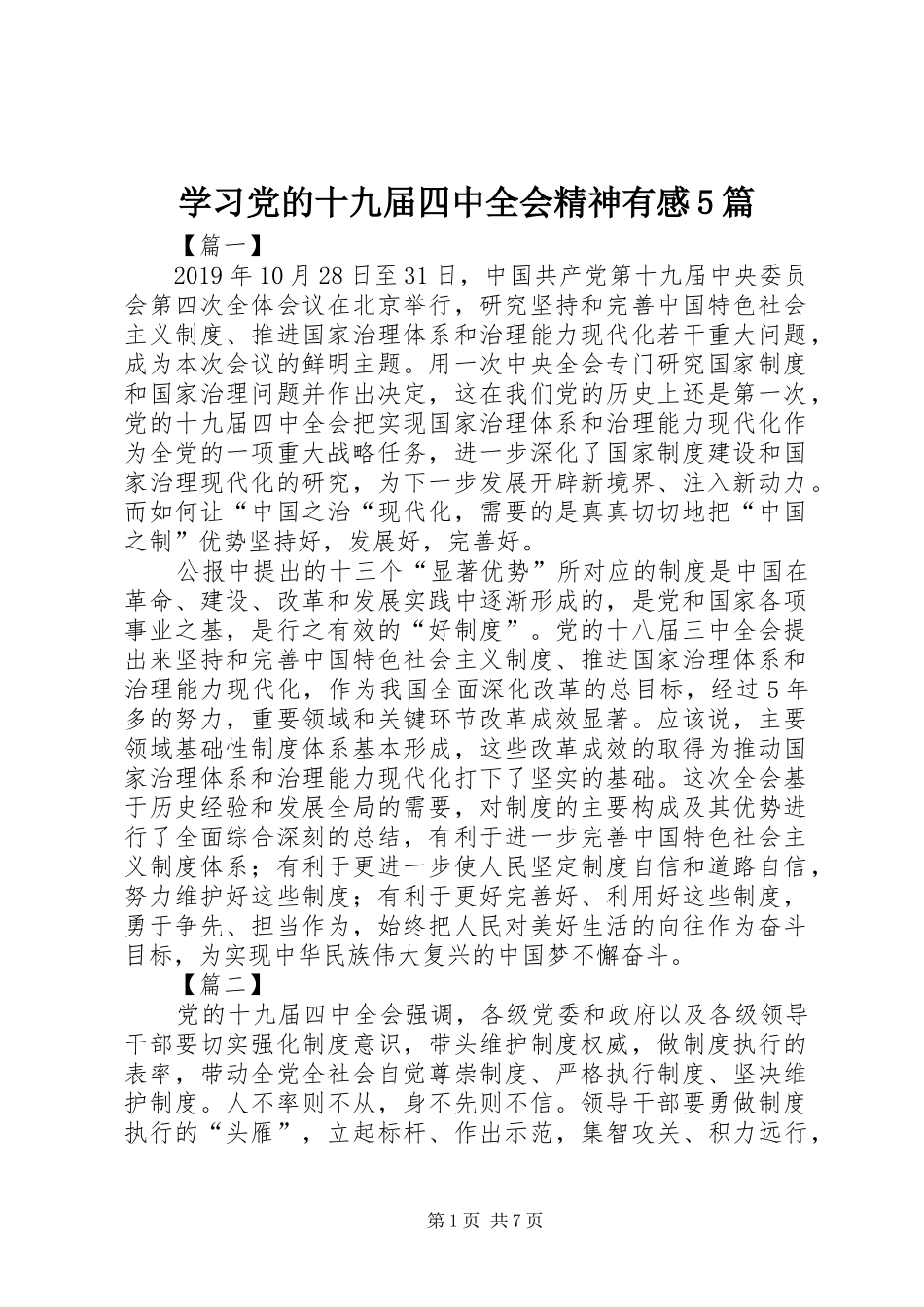 学习党的十九届四中全会精神有感5篇

【篇一】

2019年10月28日至31日，中国共产党第十九届中央委员会第四次全体会议在北京举行，研究坚持和完善中国特色社会主义制度、推进国家治理体系和治理能力现代化若干重大问题，成为本次会议的鲜明主题。用一次中央全会专门研究国家制度和国家治理问题并作出决定，这在我们党的历史上还是第一次，党的十九届四中全会把实现国家治理体系和治理能力现代化作为全党的一项重大战略任务，进一步深化了国家制度建设和国家治理现代化的研究，为下一步发展开辟新境界、注入新动力。而如何让“中国之治“现代化，需要的是真真切切地把“中国之制”优势坚持好，发展好，完善好。

公报中提出的十三个“显著优势”所对应的制度是中国在革命、建设、改革和发展实践中逐渐形成的，是党和国家各项事业之基，是行之有效的“好制度”。党的十八届三中全会提出来坚持和完善中国特色社会主义制度、推进国家治理体系和治理能力现代化，作为我国全面深化改革的总目标，经过5年多的努力，重要领域和关键环节改革成效显著。应该说，主要领域基础性制度体系基本形成，这些改革成效的取得为推动国家治理体系和治理能力现代化打下了坚实的基础。这次全会基于历史经验和发展全局的需要，对制度的主要构成及其优势进行了全面综合深刻的总结，有利于进一步完善中国特色社会主义制度体系；有利于更进一步使人民坚定制度自信和道路自信，努力维护好这些制度；有利于更好完善好、利用好这些制度，勇于争先、担当作为，始终把人民对美好生活的向往作为奋斗目标，为实现中华民族伟大复兴的中国梦不懈奋斗。

【篇二】

党的十九届四中全会强调，各级党委和政府以及各级领导干部要切实强化制度意识，带头维护制度权威，做制度执行的表率，带动全党全社会自觉尊崇制度、严格执行制度、坚决维护制度。人不率则不从，身不先则不信。领导干部要勇做制度执行的“头雁”，立起标杆、作出示范，集智攻关、积力远行，

第1页 共7页